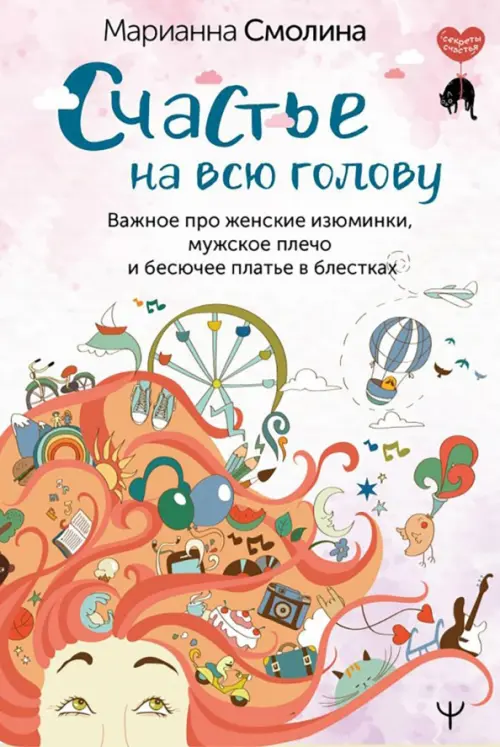 Марианна Смолина

секреты счастья

Счастье на всю голову

Важное про женские изюминки, мужское плечо и бесючее платье в блестках

Ψ